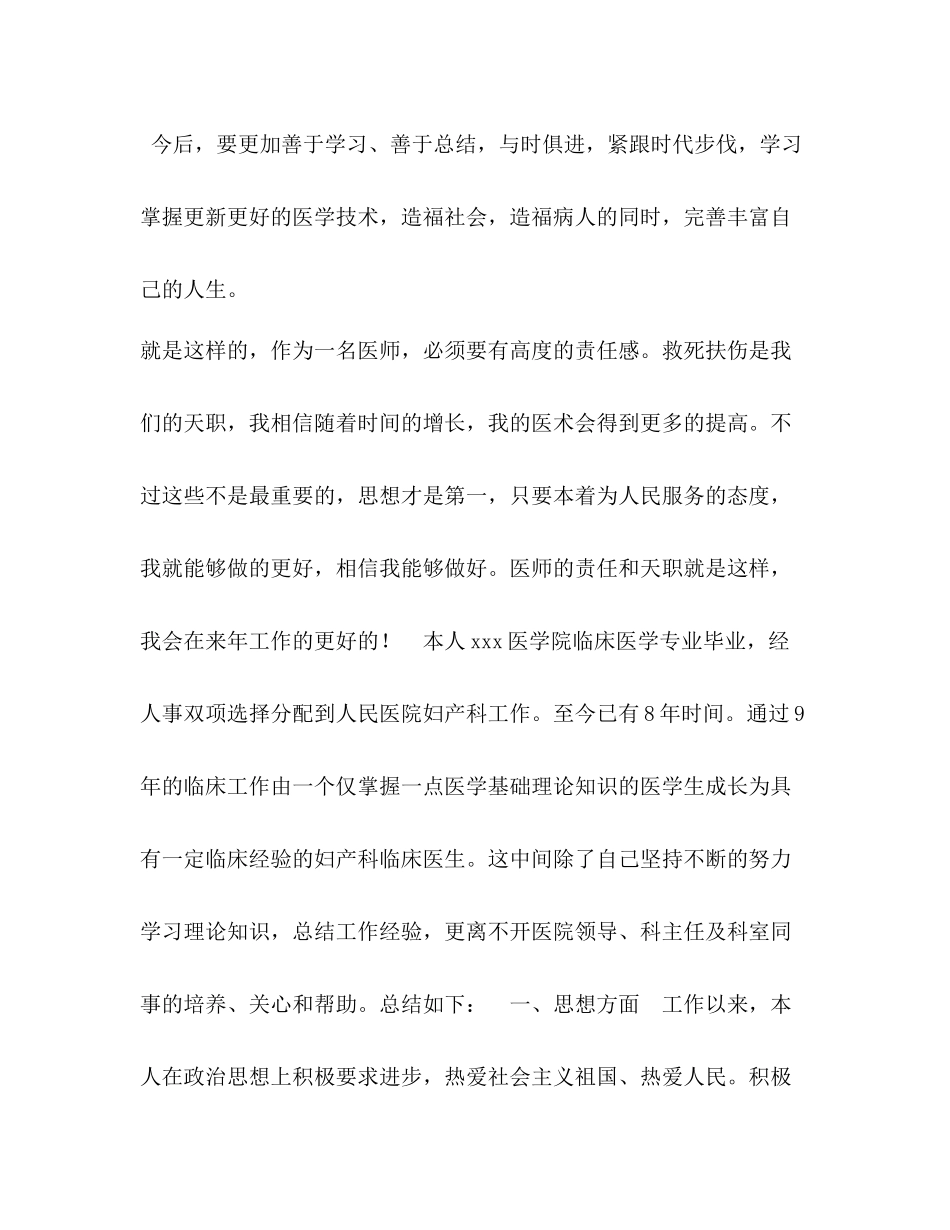 今后，要更加善于学习、善于总结，与时俱进，紧跟时代步伐，学习掌握更新更好的医学技术，造福社会，造福病人的同时，完善丰富自己的人生。

就是这样的，作为一名医师，必须要有高度的责任感。救死扶伤是我们的天职，我相信随着时间的增长，我的医术会得到更多的提高。不过这些不是最重要的，思想才是第一，只要本着为人民服务的态度，我就能够做的更好，相信我能够做好。医师的责任和天职就是这样，我会在来年工作的更好的！　本人 xxx 医学院临床医学专业毕业，经人事双项选择分配到人民医院妇产科工作。至今已有 8 年时间。通过 9 年的临床工作由一个仅掌握一点医学基础理论知识的医学生成长为具有一定临床经验的妇产科临床医生。这中间除了自己坚持不断的努力学习理论知识，总结工作经验，更离不开医院领导、科主任及科室同事的培养、关心和帮助。总结如下：　一、思想方面　工作以来，本人在政治思想上积极要求进步，热爱社会主义祖国、热爱人民。积极